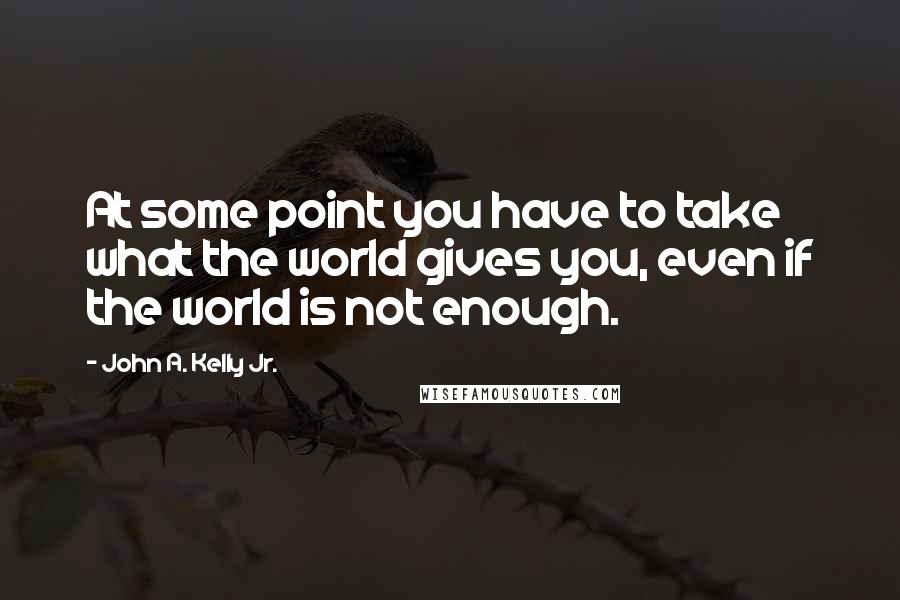 At some point you have to take what the world gives you, even if the world is not enough.

- John A. Kelly Jr.

WISEFAMOUSQUOTES.COM